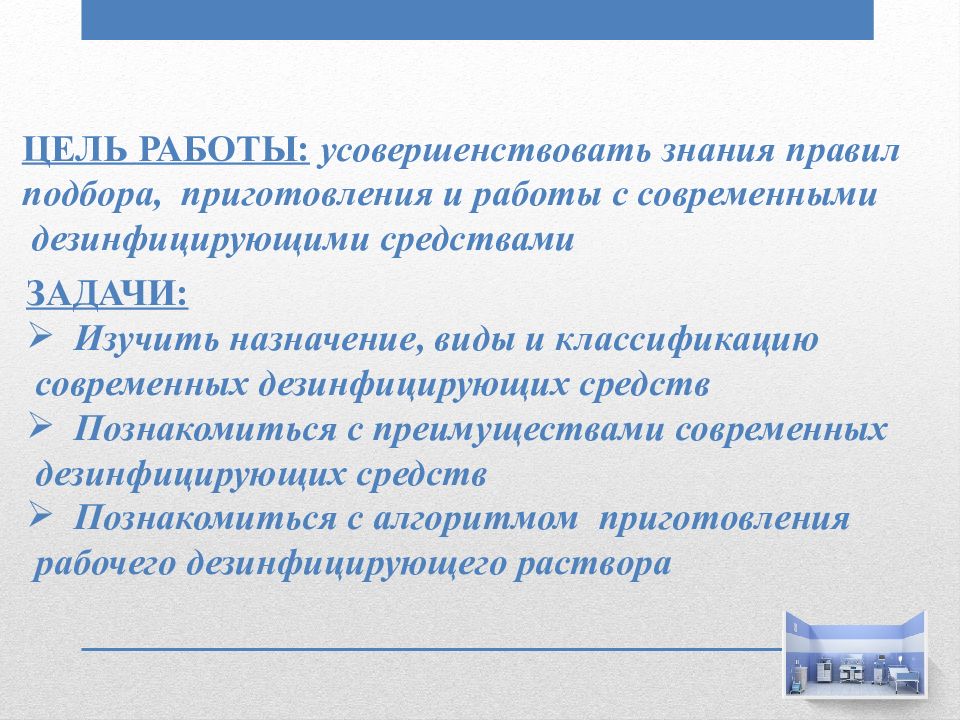 ЦЕЛЬ РАБОТЫ: усовершенствовать знания правил подбора, приготовления и работы с современными дезинфицирующими средствами

ЗАДАЧИ:
➢ Изучить назначение, виды и классификацию современных дезинфицирующих средств
➢ Познакомиться с преимуществами современных дезинфицирующих средств
➢ Познакомиться с алгоритмом приготовления рабочего дезинфицирующего раствора